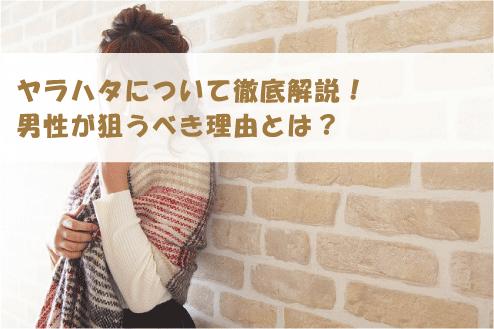 ヤラハタについて徹底解説！
男性が狙うべき理由とは？